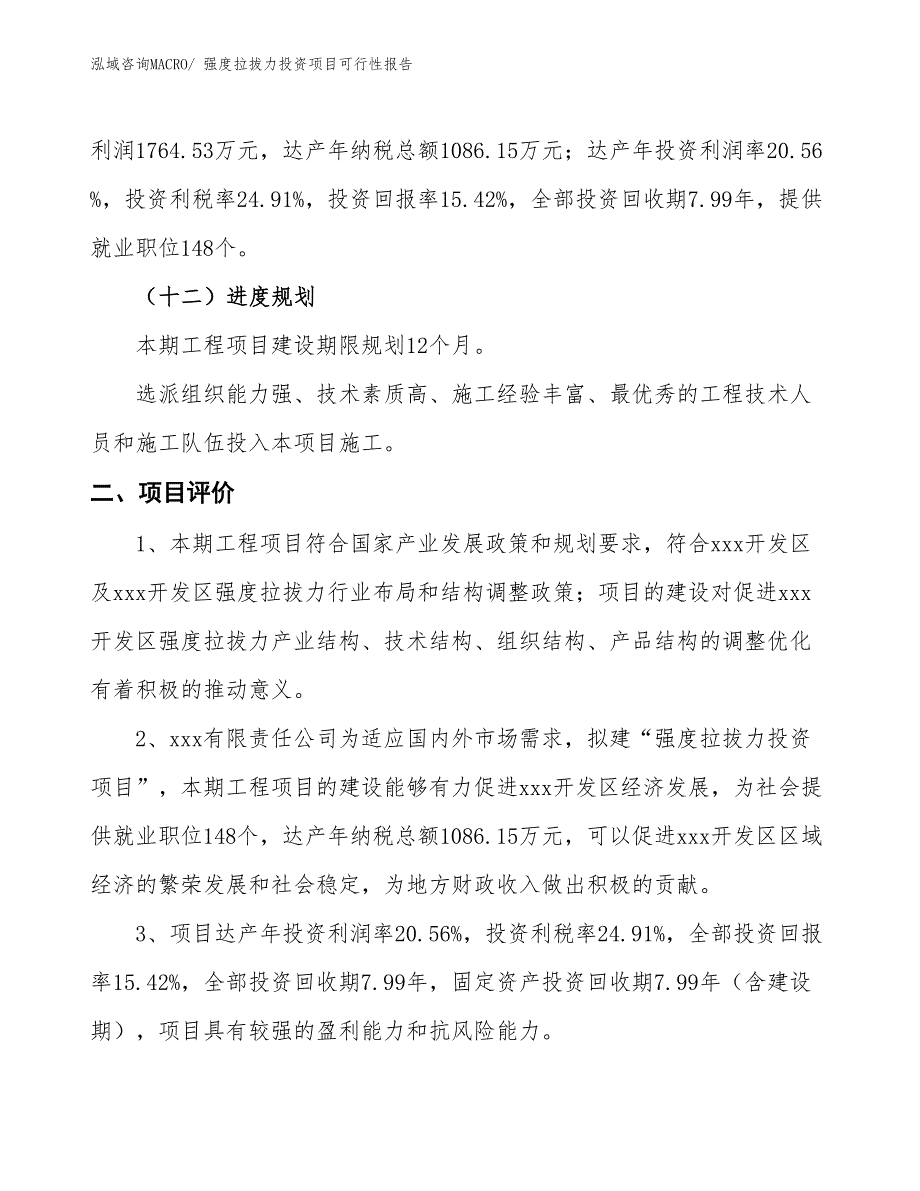 泓域咨询MACRO/ 强度拉拔力投资项目可行性报告

利润1764.53万元，达产年纳税总额1086.15万元；达产年投资利润率20.56%，投资利税率24.91%，投资回报率15.42%，全部投资回收期7.99年，提供就业职位148个。

（十二）进度规划

本期工程项目建设期限规划12个月。

选派组织能力强、技术素质高、施工经验丰富、最优秀的工程技术人员和施工队伍投入本项目施工。

二、项目评价

1、本期工程项目符合国家产业发展政策和规划要求，符合xxx开发区及xxx开发区强度拉拔力行业布局和结构调整政策；项目的建设对促进xxx开发区强度拉拔力产业结构、技术结构、组织结构、产品结构的调整优化有着积极的推动意义。

2、xxx有限责任公司为适应国内外市场需求，拟建“强度拉拔力投资项目”，本期工程项目的建设能够有力促进xxx开发区经济发展，为社会提供就业职位148个，达产年纳税总额1086.15万元，可以促进xxx开发区区域经济的繁荣发展和社会稳定，为地方财政收入做出积极的贡献。

3、项目达产年投资利润率20.56%，投资利税率24.91%，全部投资回报率15.42%，全部投资回收期7.99年，固定资产投资回收期7.99年（含建设期），项目具有较强的盈利能力和抗风险能力。